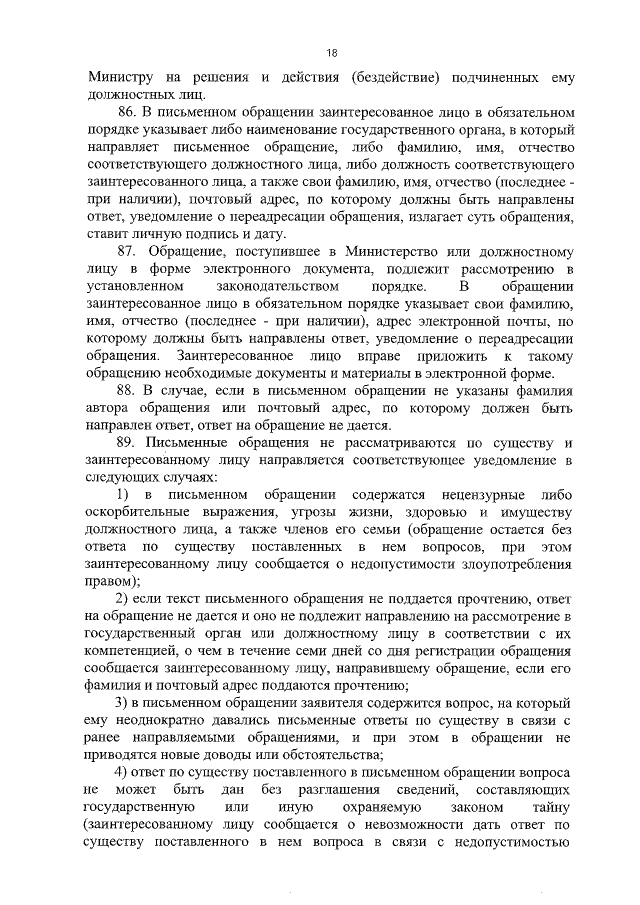 18

Министру на решения и действия (бездействие) подчиненных ему должностных лиц.

86. В письменном обращении заинтересованное лицо в обязательном порядке указывает либо наименование государственного органа, в который направляет письменное обращение, либо фамилию, имя, отчество соответствующего должностного лица, либо должность соответствующего заинтересованного лица, а также свои фамилию, имя, отчество (последнее - при наличии), почтовый адрес, по которому должны быть направлены ответ, уведомление о переадресации обращения, излагает суть обращения, ставит личную подпись и дату.

87. Обращение, поступившее в Министерство или должностному лицу в форме электронного документа, подлежит рассмотрению в установленном законодательством порядке. В обращении заинтересованное лицо в обязательном порядке указывает свои фамилию, имя, отчество (последнее - при наличии), адрес электронной почты, по которому должны быть направлены ответ, уведомление о переадресации обращения. Заинтересованное лицо вправе приложить к такому обращению необходимые документы и материалы в электронной форме.

88. В случае, если в письменном обращении не указаны фамилия автора обращения или почтовый адрес, по которому должен быть направлен ответ, ответ на обращение не дается.

89. Письменные обращения не рассматриваются по существу и заинтересованному лицу направляется соответствующее уведомление в следующих случаях:

1) в письменном обращении содержатся нецензурные либо оскорбительные выражения, угрозы жизни, здоровью и имуществу должностного лица, а также членов его семьи (обращение остается без ответа по существу поставленных в нем вопросов, при этом заинтересованному лицу сообщается о недопустимости злоупотребления правом);

2) если текст письменного обращения не поддается прочтению, ответ на обращение не дается и оно не подлежит направлению на рассмотрение в государственный орган или должностному лицу в соответствии с их компетенцией, о чем в течение семи дней со дня регистрации обращения сообщается заинтересованному лицу, направившему обращение, если его фамилия и почтовый адрес поддаются прочтению;

3) в письменном обращении заявителя содержится вопрос, на который ему неоднократно давались письменные ответы по существу в связи с ранее направляемыми обращениями, и при этом в обращении не приводятся новые доводы или обстоятельства;

4) ответ по существу поставленного в письменном обращении вопроса не может быть дан без разглашения сведений, составляющих государственную или иную охраняемую законом тайну (заинтересованному лицу сообщается о невозможности дать ответ по существу поставленного в нем вопроса в связи с недопустимостью